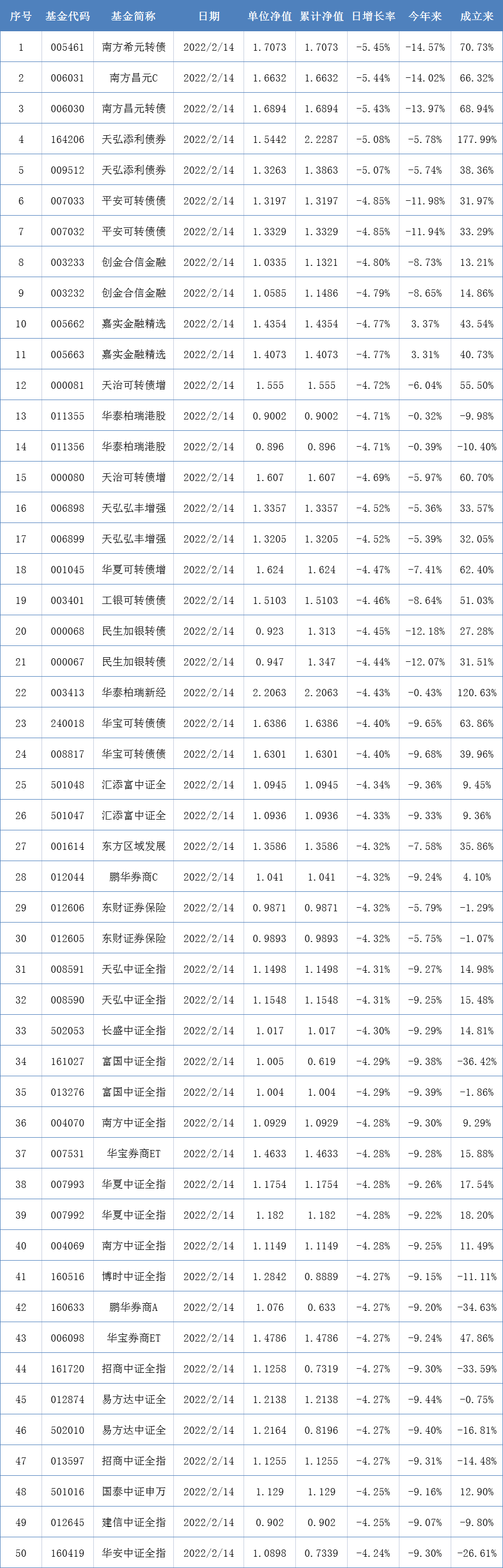 | 序号 | 基金代码 | 基金简称 | 日期 | 单位净值 | 累计净值 | 日增长率 | 今年来 | 成立来 |
|---|---|---|---|---|---|---|---|---|
| 1 | 005461 | 南方希元转债 | 2022/2/14 | 1.7073 | 1.7073 | -5.45% | -14.57% | 70.73% |
| 2 | 006031 | 南方昌元C | 2022/2/14 | 1.6632 | 1.6632 | -5.44% | -14.02% | 66.32% |
| 3 | 006030 | 南方昌元转债 | 2022/2/14 | 1.6894 | 1.6894 | -5.43% | -13.97% | 68.94% |
| 4 | 164206 | 天弘添利债券 | 2022/2/14 | 1.5442 | 2.2287 | -5.08% | -5.78% | 177.99% |
| 5 | 009512 | 天弘添利债券 | 2022/2/14 | 1.3263 | 1.3863 | -5.07% | -5.74% | 38.36% |
| 6 | 007033 | 平安可转债债 | 2022/2/14 | 1.3197 | 1.3197 | -4.85% | -11.98% | 31.97% |
| 7 | 007032 | 平安可转债债 | 2022/2/14 | 1.3329 | 1.3329 | -4.85% | -11.94% | 33.29% |
| 8 | 003233 | 创金合信金融 | 2022/2/14 | 1.0335 | 1.1321 | -4.80% | -8.73% | 13.21% |
| 9 | 003232 | 创金合信金融 | 2022/2/14 | 1.0585 | 1.1486 | -4.79% | -8.65% | 14.86% |
| 10 | 005662 | 嘉实金融精选 | 2022/2/14 | 1.4354 | 1.4354 | -4.77% | 3.37% | 43.54% |
| 11 | 005663 | 嘉实金融精选 | 2022/2/14 | 1.4073 | 1.4073 | -4.77% | 3.31% | 40.73% |
| 12 | 000081 | 天治可转债增 | 2022/2/14 | 1.555 | 1.555 | -4.72% | -6.04% | 55.50% |
| 13 | 011355 | 华泰柏瑞港股 | 2022/2/14 | 0.9002 | 0.9002 | -4.71% | -0.32% | -9.98% |
| 14 | 011356 | 华泰柏瑞港股 | 2022/2/14 | 0.896 | 0.896 | -4.71% | -0.39% | -10.40% |
| 15 | 000080 | 天治可转债增 | 2022/2/14 | 1.607 | 1.607 | -4.69% | -5.97% | 60.70% |
| 16 | 006898 | 天弘弘丰增强 | 2022/2/14 | 1.3357 | 1.3357 | -4.52% | -5.36% | 33.57% |
| 17 | 006899 | 天弘弘丰增强 | 2022/2/14 | 1.3205 | 1.3205 | -4.52% | -5.39% | 32.05% |
| 18 | 001045 | 华夏可转债增 | 2022/2/14 | 1.624 | 1.624 | -4.47% | -7.41% | 62.40% |
| 19 | 003401 | 工银可转债债 | 2022/2/14 | 1.5103 | 1.5103 | -4.46% | -8.64% | 51.03% |
| 20 | 000068 | 民生加银转债 | 2022/2/14 | 0.923 | 1.313 | -4.45% | -12.18% | 27.28% |
| 21 | 000067 | 民生加银转债 | 2022/2/14 | 0.947 | 1.347 | -4.44% | -12.07% | 31.51% |
| 22 | 003413 | 华泰柏瑞新经 | 2022/2/14 | 2.2063 | 2.2063 | -4.43% | -0.43% | 120.63% |
| 23 | 240018 | 华宝可转债债 | 2022/2/14 | 1.6386 | 1.6386 | -4.40% | -9.65% | 63.86% |
| 24 | 008817 | 华宝可转债债 | 2022/2/14 | 1.6301 | 1.6301 | -4.40% | -9.68% | 39.96% |
| 25 | 501048 | 汇添富中证全 | 2022/2/14 | 1.0945 | 1.0945 | -4.34% | -9.36% | 9.45% |
| 26 | 501047 | 汇添富中证全 | 2022/2/14 | 1.0936 | 1.0936 | -4.33% | -9.33% | 9.36% |
| 27 | 001614 | 东方区域发展 | 2022/2/14 | 1.3586 | 1.3586 | -4.32% | -7.58% | 35.86% |
| 28 | 012044 | 鹏华券商C | 2022/2/14 | 1.041 | 1.041 | -4.32% | -9.24% | 4.10% |
| 29 | 012606 | 东财证券保险 | 2022/2/14 | 0.9871 | 0.9871 | -4.32% | -5.79% | -1.29% |
| 30 | 012605 | 东财证券保险 | 2022/2/14 | 0.9893 | 0.9893 | -4.32% | -5.75% | -1.07% |
| 31 | 008591 | 天弘中证全指 | 2022/2/14 | 1.1498 | 1.1498 | -4.31% | -9.27% | 14.98% |
| 32 | 008590 | 天弘中证全指 | 2022/2/14 | 1.1548 | 1.1548 | -4.31% | -9.25% | 15.48% |
| 33 | 502053 | 长盛中证全指 | 2022/2/14 | 1.017 | 1.017 | -4.30% | -9.29% | 14.81% |
| 34 | 161027 | 富国中证全指 | 2022/2/14 | 1.005 | 0.619 | -4.29% | -9.38% | -36.42% |
| 35 | 013276 | 富国中证全指 | 2022/2/14 | 1.004 | 1.004 | -4.29% | -9.39% | -1.86% |
| 36 | 004070 | 南方中证全指 | 2022/2/14 | 1.0929 | 1.0929 | -4.28% | -9.30% | 9.29% |
| 37 | 007531 | 华宝券商ET | 2022/2/14 | 1.4633 | 1.4633 | -4.28% | -9.28% | 15.88% |
| 38 | 007993 | 华夏中证全指 | 2022/2/14 | 1.1754 | 1.1754 | -4.28% | -9.26% | 17.54% |
| 39 | 007992 | 华夏中证全指 | 2022/2/14 | 1.182 | 1.182 | -4.28% | -9.22% | 18.20% |
| 40 | 004069 | 南方中证全指 | 2022/2/14 | 1.1149 | 1.1149 | -4.28% | -9.25% | 11.49% |
| 41 | 160516 | 博时中证全指 | 2022/2/14 | 1.2842 | 0.8889 | -4.27% | -9.15% | -11.11% |
| 42 | 160633 | 鹏华券商A | 2022/2/14 | 1.076 | 0.633 | -4.27% | -9.20% | -34.63% |
| 43 | 006098 | 华宝券商ET | 2022/2/14 | 1.4786 | 1.4786 | -4.27% | -9.24% | 47.86% |
| 44 | 161720 | 招商中证全指 | 2022/2/14 | 1.1258 | 0.7319 | -4.27% | -9.30% | -33.59% |
| 45 | 012874 | 易方达中证全 | 2022/2/14 | 1.2138 | 1.2138 | -4.27% | -9.44% | -0.75% |
| 46 | 502010 | 易方达中证全 | 2022/2/14 | 1.2164 | 0.8196 | -4.27% | -9.40% | -16.81% |
| 47 | 013597 | 招商中证全指 | 2022/2/14 | 1.1255 | 1.1255 | -4.27% | -9.31% | -14.48% |
| 48 | 501016 | 国泰中证申万 | 2022/2/14 | 1.129 | 1.129 | -4.25% | -9.16% | 12.90% |
| 49 | 012645 | 建信中证全指 | 2022/2/14 | 0.902 | 0.902 | -4.25% | -9.07% | -9.80% |
| 50 | 160419 | 华安中证全指 | 2022/2/14 | 1.0898 | 0.7339 | -4.24% | -9.30% | -26.61% |